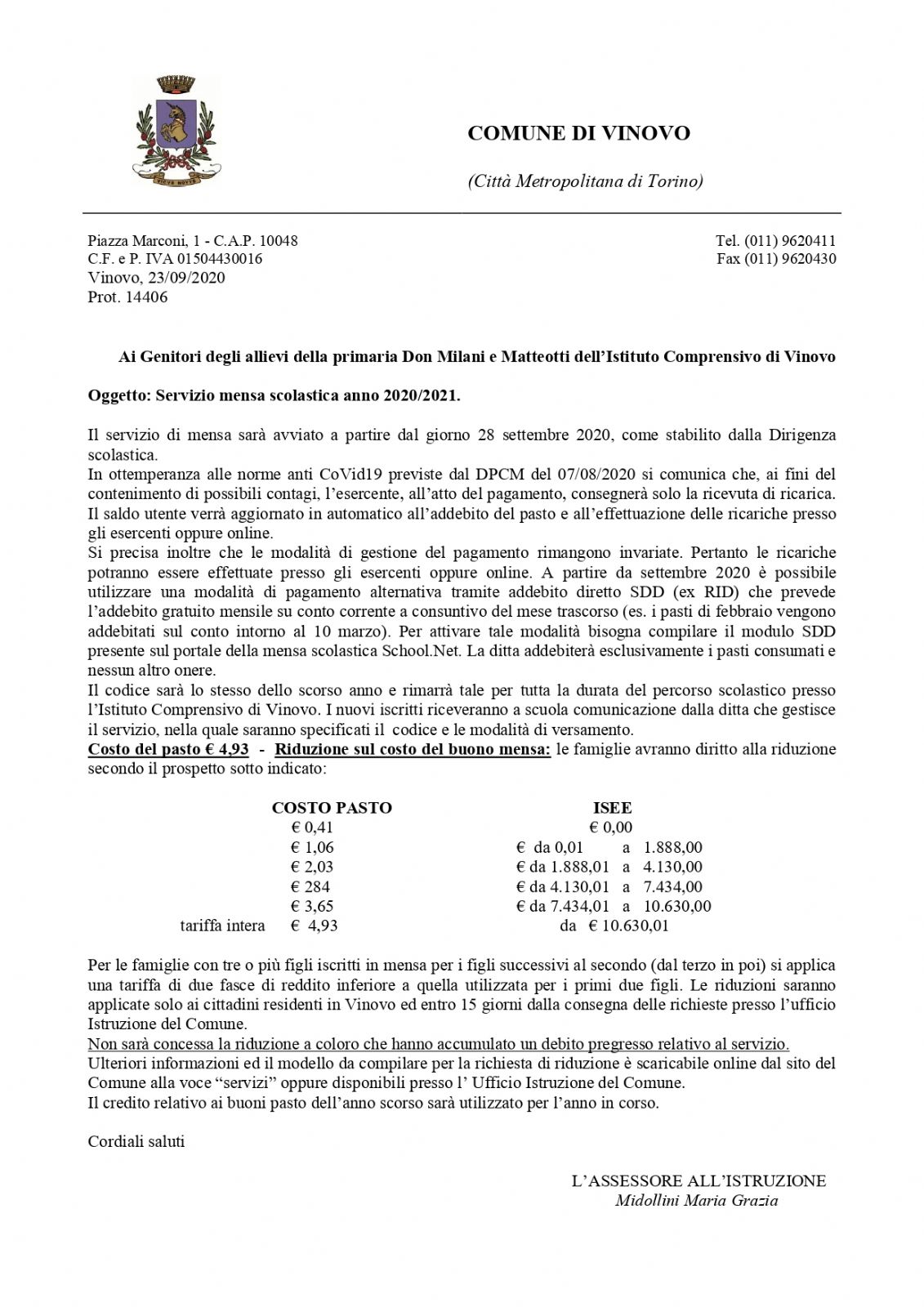 COMUNE DI VINOVO

(Città Metropolitana di Torino)

Piazza Marconi, 1 - C.A.P. 10048
C.F. e P. IVA 01504430016
Vinovo, 23/09/2020
Prot. 14406

Tel. (011) 9620411
Fax (011) 9620430

Ai Genitori degli allievi della primaria Don Milani e Matteotti dell'Istituto Comprensivo di Vinovo

Oggetto: Servizio mensa scolastica anno 2020/2021.

Il servizio di mensa sarà avviato a partire dal giorno 28 settembre 2020, come stabilito dalla Dirigenza scolastica.
In ottemperanza alle norme anti CoVid19 previste dal DPCM del 07/08/2020 si comunica che, ai fini del contenimento di possibili contagi, l'esercente, all'atto del pagamento, consegnerà solo la ricevuta di ricarica. Il saldo utente verrà aggiornato in automatico all'addebito del pasto e all'effettuazione delle ricariche presso gli esercenti oppure online.
Si precisa inoltre che le modalità di gestione del pagamento rimangono invariate. Pertanto le ricariche potranno essere effettuate presso gli esercenti oppure online. A partire da settembre 2020 è possibile utilizzare una modalità di pagamento alternativa tramite addebito diretto SDD (ex RID) che prevede l'addebito gratuito mensile su conto corrente a consuntivo del mese trascorso (es. i pasti di febbraio vengono addebitati sul conto intorno al 10 marzo). Per attivare tale modalità bisogna compilare il modulo SDD presente sul portale della mensa scolastica School.Net. La ditta addebiterà esclusivamente i pasti consumati e nessun altro onere.
Il codice sarà lo stesso dello scorso anno e rimarrà tale per tutta la durata del percorso scolastico presso l'Istituto Comprensivo di Vinovo. I nuovi iscritti riceveranno a scuola comunicazione dalla ditta che gestisce il servizio, nella quale saranno specificati il codice e le modalità di versamento.
Costo del pasto € 4,93 - Riduzione sul costo del buono mensa: le famiglie avranno diritto alla riduzione secondo il prospetto sotto indicato:

| | COSTO PASTO | ISEE |
|---|---|---|
| | € 0,41 | € 0,00 |
| | € 1,06 | € da 0,01 a 1.888,00 |
| | € 2,03 | € da 1.888,01 a 4.130,00 |
| | € 284 | € da 4.130,01 a 7.434,00 |
| | € 3,65 | € da 7.434,01 a 10.630,00 |
| tariffa intera | € 4,93 | da € 10.630,01 |

Per le famiglie con tre o più figli iscritti in mensa per i figli successivi al secondo (dal terzo in poi) si applica una tariffa di due fasce di reddito inferiore a quella utilizzata per i primi due figli. Le riduzioni saranno applicate solo ai cittadini residenti in Vinovo ed entro 15 giorni dalla consegna delle richieste presso l'ufficio Istruzione del Comune.
Non sarà concessa la riduzione a coloro che hanno accumulato un debito pregresso relativo al servizio.
Ulteriori informazioni ed il modello da compilare per la richiesta di riduzione è scaricabile online dal sito del Comune alla voce "servizi" oppure disponibili presso l' Ufficio Istruzione del Comune.
Il credito relativo ai buoni pasto dell'anno scorso sarà utilizzato per l'anno in corso.

Cordiali saluti

L'ASSESSORE ALL'ISTRUZIONE
Midollini Maria Grazia